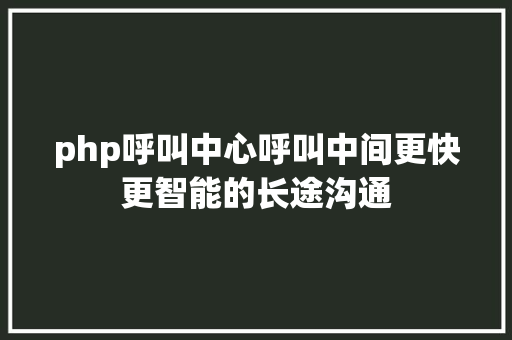 php呼叫中心呼叫中间更快更智能的长途沟通